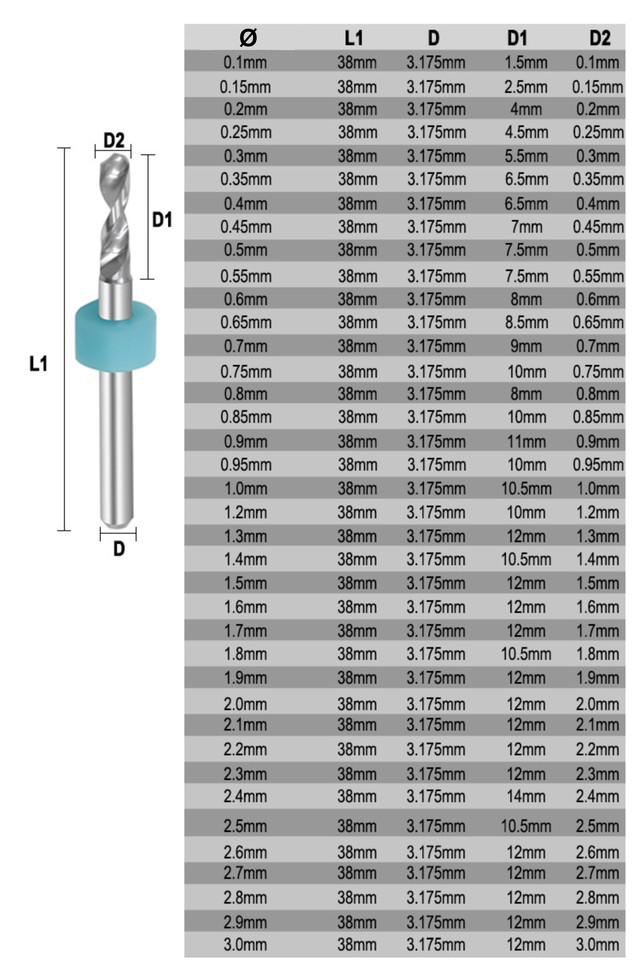 D2
D1
L1
D

| Ø | L1 | D | D1 | D2 |
|---|---|---|---|---|
| 0.1mm | 38mm | 3.175mm | 1.5mm | 0.1mm |
| 0.15mm | 38mm | 3.175mm | 2.5mm | 0.15mm |
| 0.2mm | 38mm | 3.175mm | 4mm | 0.2mm |
| 0.25mm | 38mm | 3.175mm | 4.5mm | 0.25mm |
| 0.3mm | 38mm | 3.175mm | 5.5mm | 0.3mm |
| 0.35mm | 38mm | 3.175mm | 6.5mm | 0.35mm |
| 0.4mm | 38mm | 3.175mm | 6.5mm | 0.4mm |
| 0.45mm | 38mm | 3.175mm | 7mm | 0.45mm |
| 0.5mm | 38mm | 3.175mm | 7.5mm | 0.5mm |
| 0.55mm | 38mm | 3.175mm | 7.5mm | 0.55mm |
| 0.6mm | 38mm | 3.175mm | 8mm | 0.6mm |
| 0.65mm | 38mm | 3.175mm | 8.5mm | 0.65mm |
| 0.7mm | 38mm | 3.175mm | 9mm | 0.7mm |
| 0.75mm | 38mm | 3.175mm | 10mm | 0.75mm |
| 0.8mm | 38mm | 3.175mm | 8mm | 0.8mm |
| 0.85mm | 38mm | 3.175mm | 10mm | 0.85mm |
| 0.9mm | 38mm | 3.175mm | 11mm | 0.9mm |
| 0.95mm | 38mm | 3.175mm | 10mm | 0.95mm |
| 1.0mm | 38mm | 3.175mm | 10.5mm | 1.0mm |
| 1.2mm | 38mm | 3.175mm | 10mm | 1.2mm |
| 1.3mm | 38mm | 3.175mm | 12mm | 1.3mm |
| 1.4mm | 38mm | 3.175mm | 10.5mm | 1.4mm |
| 1.5mm | 38mm | 3.175mm | 12mm | 1.5mm |
| 1.6mm | 38mm | 3.175mm | 12mm | 1.6mm |
| 1.7mm | 38mm | 3.175mm | 12mm | 1.7mm |
| 1.8mm | 38mm | 3.175mm | 10.5mm | 1.8mm |
| 1.9mm | 38mm | 3.175mm | 12mm | 1.9mm |
| 2.0mm | 38mm | 3.175mm | 12mm | 2.0mm |
| 2.1mm | 38mm | 3.175mm | 12mm | 2.1mm |
| 2.2mm | 38mm | 3.175mm | 12mm | 2.2mm |
| 2.3mm | 38mm | 3.175mm | 12mm | 2.3mm |
| 2.4mm | 38mm | 3.175mm | 14mm | 2.4mm |
| 2.5mm | 38mm | 3.175mm | 10.5mm | 2.5mm |
| 2.6mm | 38mm | 3.175mm | 12mm | 2.6mm |
| 2.7mm | 38mm | 3.175mm | 12mm | 2.7mm |
| 2.8mm | 38mm | 3.175mm | 12mm | 2.8mm |
| 2.9mm | 38mm | 3.175mm | 12mm | 2.9mm |
| 3.0mm | 38mm | 3.175mm | 12mm | 3.0mm |